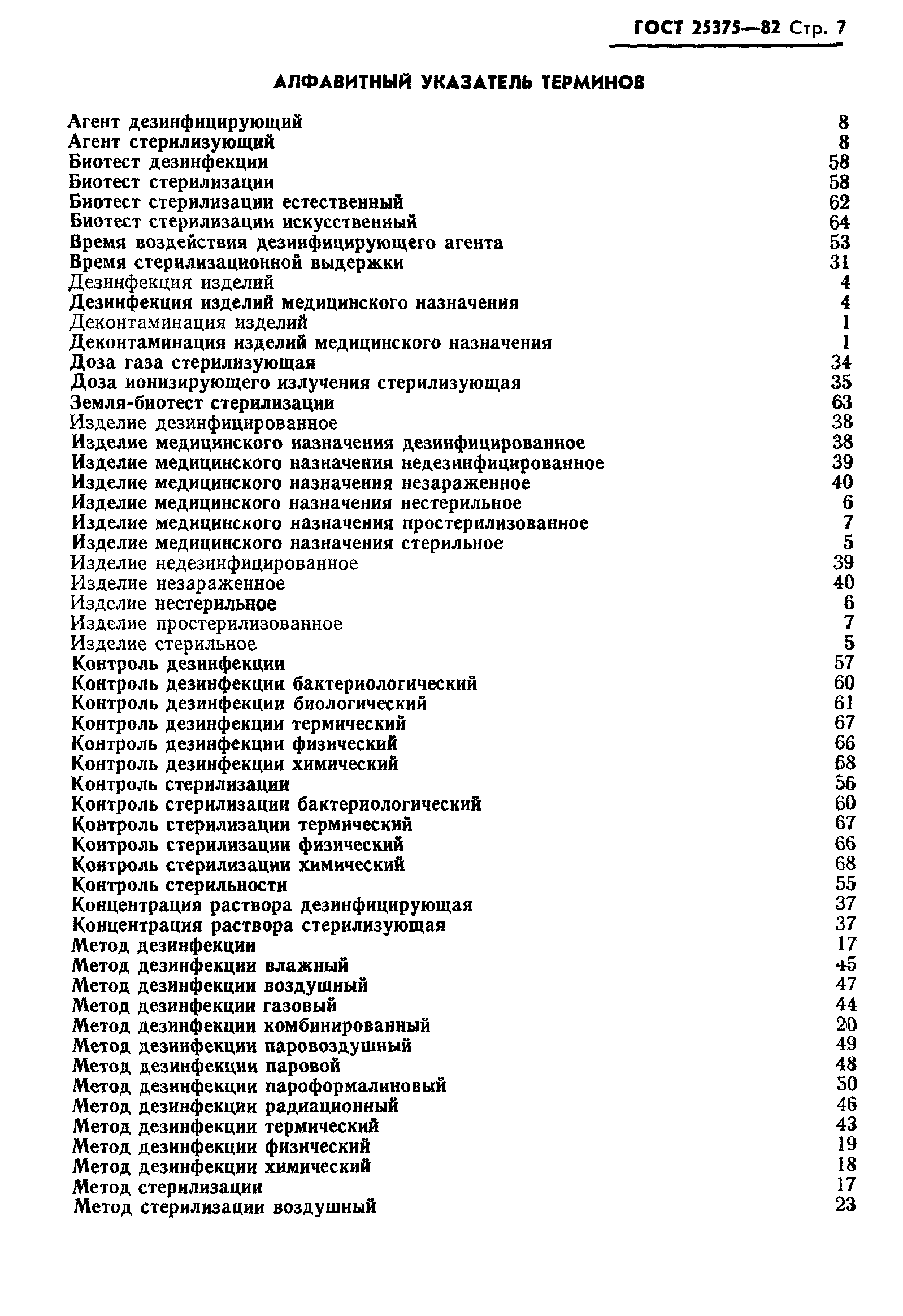 ГОСТ 25375—82 Стр. 7

АЛФАВИТНЫЙ УКАЗАТЕЛЬ ТЕРМИНОВ

| | |
|---|---|
| Агент дезинфицирующий | 8 |
| Агент стерилизующий | 8 |
| Биотест дезинфекции | 58 |
| Биотест стерилизации | 58 |
| Биотест стерилизации естественный | 62 |
| Биотест стерилизации искусственный | 64 |
| Время воздействия дезинфицирующего агента | 53 |
| Время стерилизационной выдержки | 31 |
| Дезинфекция изделий | 4 |
| Дезинфекция изделий медицинского назначения | 4 |
| Деконтаминация изделий | 1 |
| Деконтаминация изделий медицинского назначения | 1 |
| Доза газа стерилизующая | 34 |
| Доза ионизирующего излучения стерилизующая | 35 |
| Земля-биотест стерилизации | 63 |
| Изделие дезинфицированное | 38 |
| Изделие медицинского назначения дезинфицированное | 38 |
| Изделие медицинского назначения недезинфицированное | 39 |
| Изделие медицинского назначения незараженное | 40 |
| Изделие медицинского назначения нестерильное | 6 |
| Изделие медицинского назначения простерилизованное | 7 |
| Изделие медицинского назначения стерильное | 5 |
| Изделие недезинфицированное | 39 |
| Изделие незараженное | 40 |
| Изделие нестерильное | 6 |
| Изделие простерилизованное | 7 |
| Изделие стерильное | 5 |
| Контроль дезинфекции | 57 |
| Контроль дезинфекции бактериологический | 60 |
| Контроль дезинфекции биологический | 61 |
| Контроль дезинфекции термический | 67 |
| Контроль дезинфекции физический | 66 |
| Контроль дезинфекции химический | 68 |
| Контроль стерилизации | 56 |
| Контроль стерилизации бактериологический | 60 |
| Контроль стерилизации термический | 67 |
| Контроль стерилизации физический | 66 |
| Контроль стерилизации химический | 68 |
| Контроль стерильности | 55 |
| Концентрация раствора дезинфицирующая | 37 |
| Концентрация раствора стерилизующая | 37 |
| Метод дезинфекции | 17 |
| Метод дезинфекции влажный | 45 |
| Метод дезинфекции воздушный | 47 |
| Метод дезинфекции газовый | 44 |
| Метод дезинфекции комбинированный | 20 |
| Метод дезинфекции паровоздушный | 49 |
| Метод дезинфекции паровой | 48 |
| Метод дезинфекции пароформалиновый | 50 |
| Метод дезинфекции радиационный | 46 |
| Метод дезинфекции термический | 43 |
| Метод дезинфекции физический | 19 |
| Метод дезинфекции химический | 18 |
| Метод стерилизации | 17 |
| Метод стерилизации воздушный | 23 |